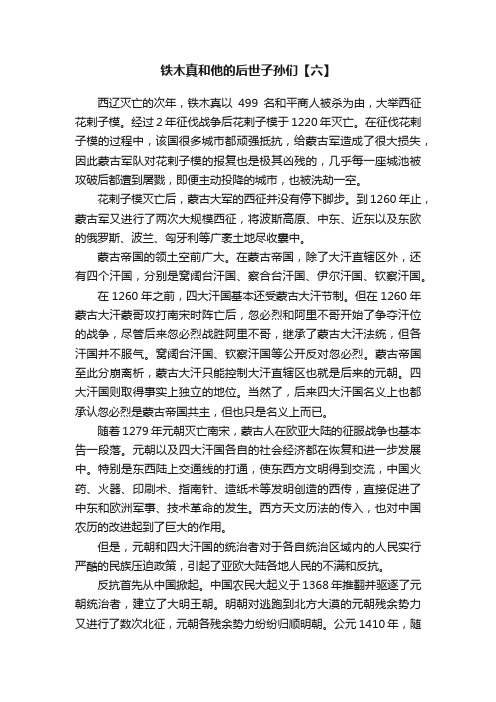 铁木真和他的后世子孙们【六】

西辽灭亡的次年，铁木真以 499 名和平商人被杀为由，大举西征花剌子模。经过 2 年征伐战争后花剌子模于 1220 年灭亡。在征伐花剌子模的过程中，该国很多城市都顽强抵抗，给蒙古军造成了很大损失，因此蒙古军队对花剌子模的报复也是极其凶残的，几乎每一座城池被攻破后都遭到屠戮，即便主动投降的城市，也被洗劫一空。

花剌子模灭亡后，蒙古大军的西征并没有停下脚步。到 1260 年止，蒙古军又进行了两次大规模西征，将波斯高原、中东、近东以及东欧的俄罗斯、波兰、匈牙利等广袤土地尽收囊中。

蒙古帝国的领土空前广大。在蒙古帝国，除了大汗直辖区外，还有四个汗国，分别是窝阔台汗国、察合台汗国、伊尔汗国、钦察汗国。

在 1260 年之前，四大汗国基本还受蒙古大汗节制。但在 1260 年蒙古大汗蒙哥攻打南宋时阵亡后，忽必烈和阿里不哥开始了争夺汗位的战争，尽管后来忽必烈战胜阿里不哥，继承了蒙古大汗法统，但各汗国并不服气。窝阔台汗国、钦察汗国等公开反对忽必烈。蒙古帝国至此分崩离析，蒙古大汗只能控制大汗直辖区也就是后来的元朝。四大汗国则取得事实上独立的地位。当然了，后来四大汗国名义上也都承认忽必烈是蒙古帝国共主，但也只是名义上而已。

随着 1279 年元朝灭亡南宋，蒙古人在欧亚大陆的征服战争也基本告一段落。元朝以及四大汗国各自的社会经济都在恢复和进一步发展中。特别是东西陆上交通线的打通，使东西方文明得到交流，中国火药、火器、印刷术、指南针、造纸术等发明创造的西传，直接促进了中东和欧洲军事、技术革命的发生。西方天文历法的传入，也对中国农历的改进起到了巨大的作用。

但是，元朝和四大汗国的统治者对于各自统治区域内的人民实行严酷的民族压迫政策，引起了亚欧大陆各地人民的不满和反抗。

反抗首先从中国掀起。中国农民大起义于 1368 年推翻并驱逐了元朝统治者，建立了大明王朝。明朝对逃跑到北方大漠的元朝残余势力又进行了数次北征，元朝各残余势力纷纷归顺明朝。公元 1410 年，随